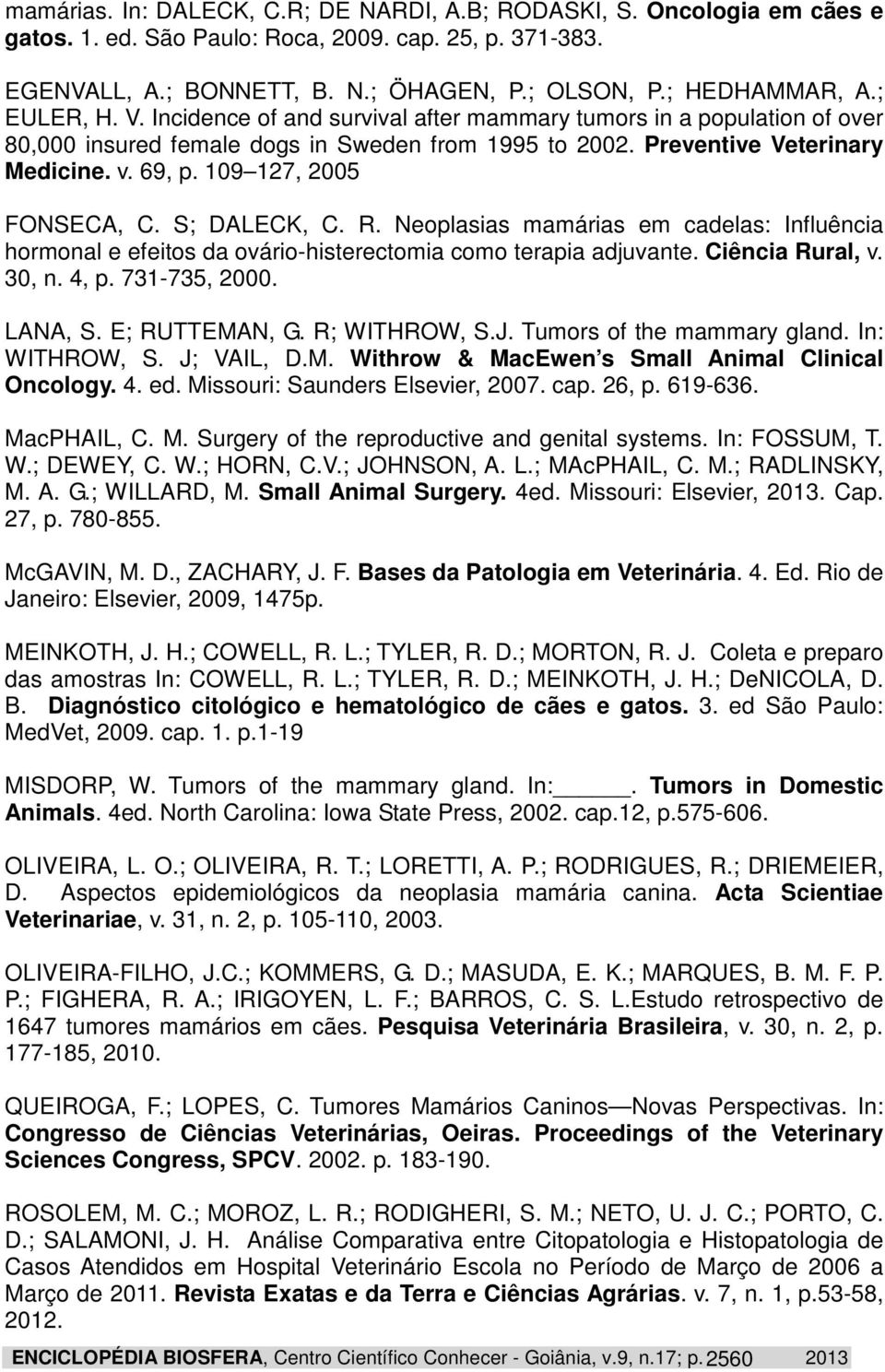 mamárias. In: DALECK, C.R; DE NARDI, A.B; RODASKI, S. Oncologia em cães e gatos. 1. ed. São Paulo: Roca, 2009. cap. 25, p. 371-383.

EGENVALL, A.; BONNETT, B. N.; ÖHAGEN, P.; OLSON, P.; HEDHAMMAR, A.; EULER, H. V. Incidence of and survival after mammary tumors in a population of over 80,000 insured female dogs in Sweden from 1995 to 2002. Preventive Veterinary Medicine. v. 69, p. 109 127, 2005

FONSECA, C. S; DALECK, C. R. Neoplasias mamárias em cadelas: Influência hormonal e efeitos da ovário-histerectomia como terapia adjuvante. Ciência Rural, v. 30, n. 4, p. 731-735, 2000.

LANA, S. E; RUTTEMAN, G. R; WITHROW, S.J. Tumors of the mammary gland. In: WITHROW, S. J; VAIL, D.M. Withrow & MacEwen s Small Animal Clinical Oncology. 4. ed. Missouri: Saunders Elsevier, 2007. cap. 26, p. 619-636.

MacPHAIL, C. M. Surgery of the reproductive and genital systems. In: FOSSUM, T. W.; DEWEY, C. W.; HORN, C.V.; JOHNSON, A. L.; MAcPHAIL, C. M.; RADLINSKY, M. A. G.; WILLARD, M. Small Animal Surgery. 4ed. Missouri: Elsevier, 2013. Cap. 27, p. 780-855.

McGAVIN, M. D., ZACHARY, J. F. Bases da Patologia em Veterinária. 4. Ed. Rio de Janeiro: Elsevier, 2009, 1475p.

MEINKOTH, J. H.; COWELL, R. L.; TYLER, R. D.; MORTON, R. J. Coleta e preparo das amostras In: COWELL, R. L.; TYLER, R. D.; MEINKOTH, J. H.; DeNICOLA, D. B. Diagnóstico citológico e hematológico de cães e gatos. 3. ed São Paulo: MedVet, 2009. cap. 1. p.1-19

MISDORP, W. Tumors of the mammary gland. In:_____. Tumors in Domestic Animals. 4ed. North Carolina: Iowa State Press, 2002. cap.12, p.575-606.

OLIVEIRA, L. O.; OLIVEIRA, R. T.; LORETTI, A. P.; RODRIGUES, R.; DRIEMEIER, D. Aspectos epidemiológicos da neoplasia mamária canina. Acta Scientiae Veterinariae, v. 31, n. 2, p. 105-110, 2003.

OLIVEIRA-FILHO, J.C.; KOMMERS, G. D.; MASUDA, E. K.; MARQUES, B. M. F. P. P.; FIGHERA, R. A.; IRIGOYEN, L. F.; BARROS, C. S. L.Estudo retrospectivo de 1647 tumores mamários em cães. Pesquisa Veterinária Brasileira, v. 30, n. 2, p. 177-185, 2010.

QUEIROGA, F.; LOPES, C. Tumores Mamários Caninos—Novas Perspectivas. In: Congresso de Ciências Veterinárias, Oeiras. Proceedings of the Veterinary Sciences Congress, SPCV. 2002. p. 183-190.

ROSOLEM, M. C.; MOROZ, L. R.; RODIGHERI, S. M.; NETO, U. J. C.; PORTO, C. D.; SALAMONI, J. H. Análise Comparativa entre Citopatologia e Histopatologia de Casos Atendidos em Hospital Veterinário Escola no Período de Março de 2006 a Março de 2011. Revista Exatas e da Terra e Ciências Agrárias. v. 7, n. 1, p.53-58, 2012.

ENCICLOPÉDIA BIOSFERA, Centro Científico Conhecer - Goiânia, v.9, n.17; p. 2560 2013